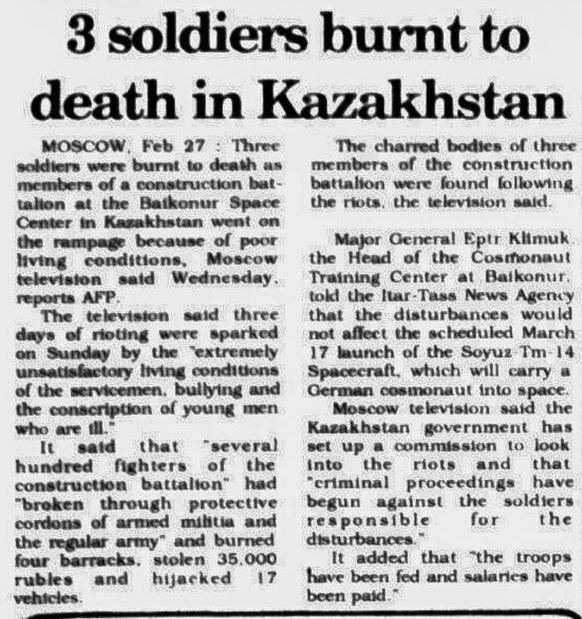 3 soldiers burnt to death in Kazakhstan

MOSCOW, Feb 27 : Three soldiers were burnt to death as members of a construction battalion at the Baikonur Space Center in Kazakhstan went on the rampage because of poor living conditions, Moscow television said Wednesday, reports AFP.

The television said three days of rioting were sparked on Sunday by the "extremely unsatisfactory living conditions of the servicemen, bullying and the conscription of young men who are ill."

It said that "several hundred fighters of the construction battalion" had "broken through protective cordons of armed militia and the regular army" and burned four barracks, stolen 35,000 rubles and hijacked 17 vehicles.

The charred bodies of three members of the construction battalion were found following the riots, the television said.

Major General Eptr Klimuk, the Head of the Cosmonaut Training Center at Baikonur, told the Itar-Tass News Agency that the disturbances would not affect the scheduled March 17 launch of the Soyuz-Tm-14 Spacecraft, which will carry a German cosmonaut into space.

Moscow television said the Kazakhstan government has set up a commission to look into the riots and that "criminal proceedings have begun against the soldiers responsible for the disturbances."

It added that "the troops have been fed and salaries have been paid."